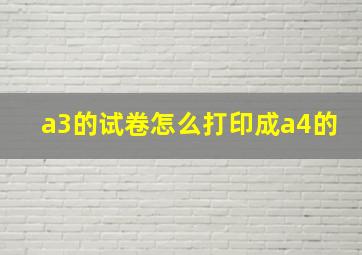 a3的试卷怎么打印成a4的